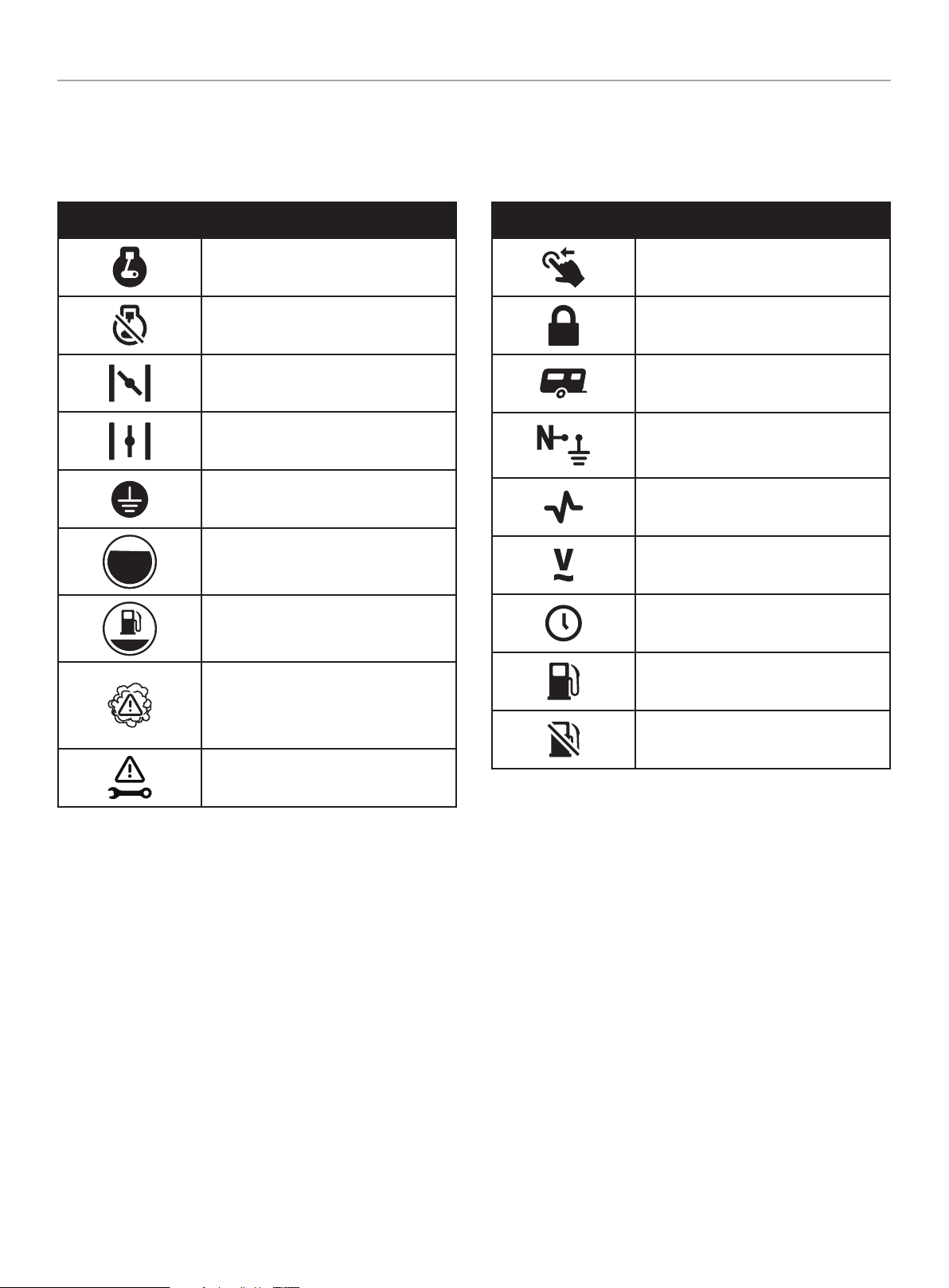 N
V